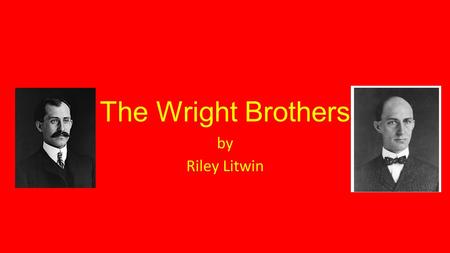 The Wright Brothers

by

Riley Litwin